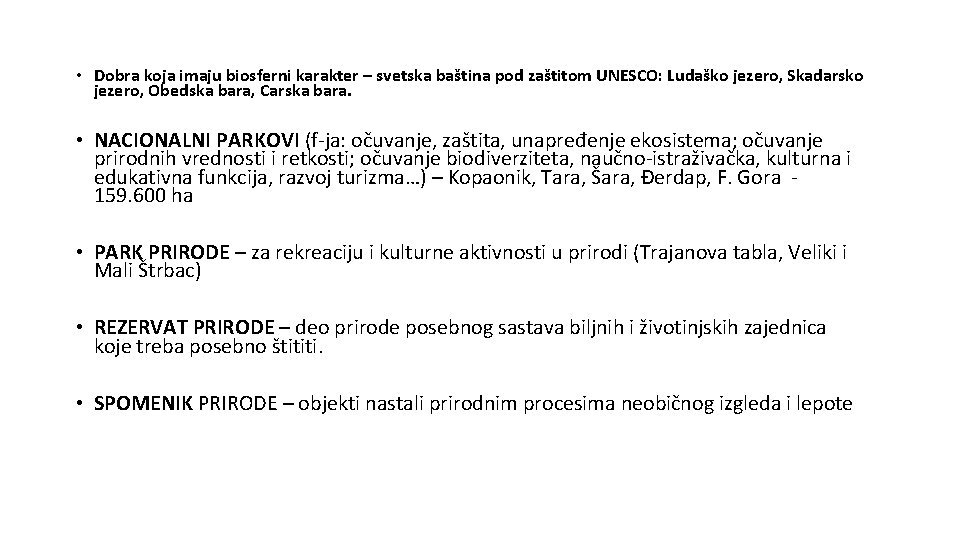 • Dobra koja imaju biosferni karakter – svetska baština pod zaštitom UNESCO: Ludaško jezero, Skadarsko jezero, Obedska bara, Carska bara.

• NACIONALNI PARKOVI (f-ja: očuvanje, zaštita, unapređenje ekosistema; očuvanje prirodnih vrednosti i retkosti; očuvanje biodiverziteta, naučno-istraživačka, kulturna i edukativna funkcija, razvoj turizma…) – Kopaonik, Tara, Šara, Đerdap, F. Gora - 159.600 ha

• PARK PRIRODE – za rekreaciju i kulturne aktivnosti u prirodi (Trajanova tabla, Veliki i Mali Štrbac)

• REZERVAT PRIRODE – deo prirode posebnog sastava biljnih i životinjskih zajednica koje treba posebno štititi.

• SPOMENIK PRIRODE – objekti nastali prirodnim procesima neobičnog izgleda i lepote